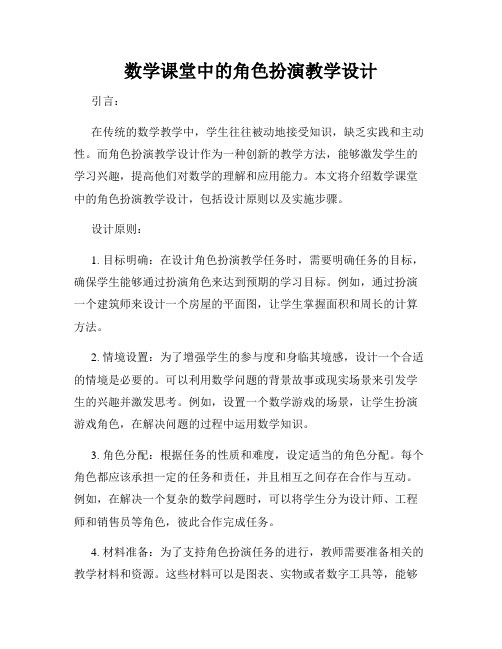 数学课堂中的角色扮演教学设计

引言：

在传统的数学教学中，学生往往被动地接受知识，缺乏实践和主动性。而角色扮演教学设计作为一种创新的教学方法，能够激发学生的学习兴趣，提高他们对数学的理解和应用能力。本文将介绍数学课堂中的角色扮演教学设计，包括设计原则以及实施步骤。

设计原则：

1. 目标明确：在设计角色扮演教学任务时，需要明确任务的目标，确保学生能够通过扮演角色来达到预期的学习目标。例如，通过扮演一个建筑师来设计一个房屋的平面图，让学生掌握面积和周长的计算方法。

2. 情境设置：为了增强学生的参与度和身临其境感，设计一个合适的情境是必要的。可以利用数学问题的背景故事或现实场景来引发学生的兴趣并激发思考。例如，设置一个数学游戏的场景，让学生扮演游戏角色，在解决问题的过程中运用数学知识。

3. 角色分配：根据任务的性质和难度，设定适当的角色分配。每个角色都应该承担一定的任务和责任，并且相互之间存在合作与互动。例如，在解决一个复杂的数学问题时，可以将学生分为设计师、工程师和销售员等角色，彼此合作完成任务。

4. 材料准备：为了支持角色扮演任务的进行，教师需要准备相关的教学材料和资源。这些材料可以是图表、实物或者数字工具等，能够